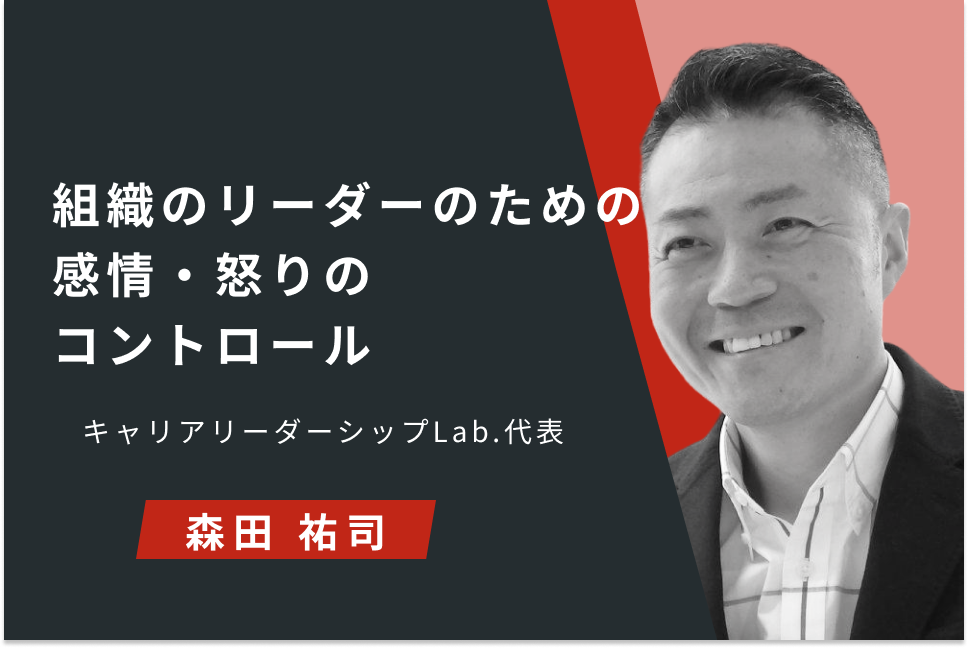 組織のリーダーのための
感情・怒りの
コントロール

キャリアリーダーシップLab.代表

森田 祐司